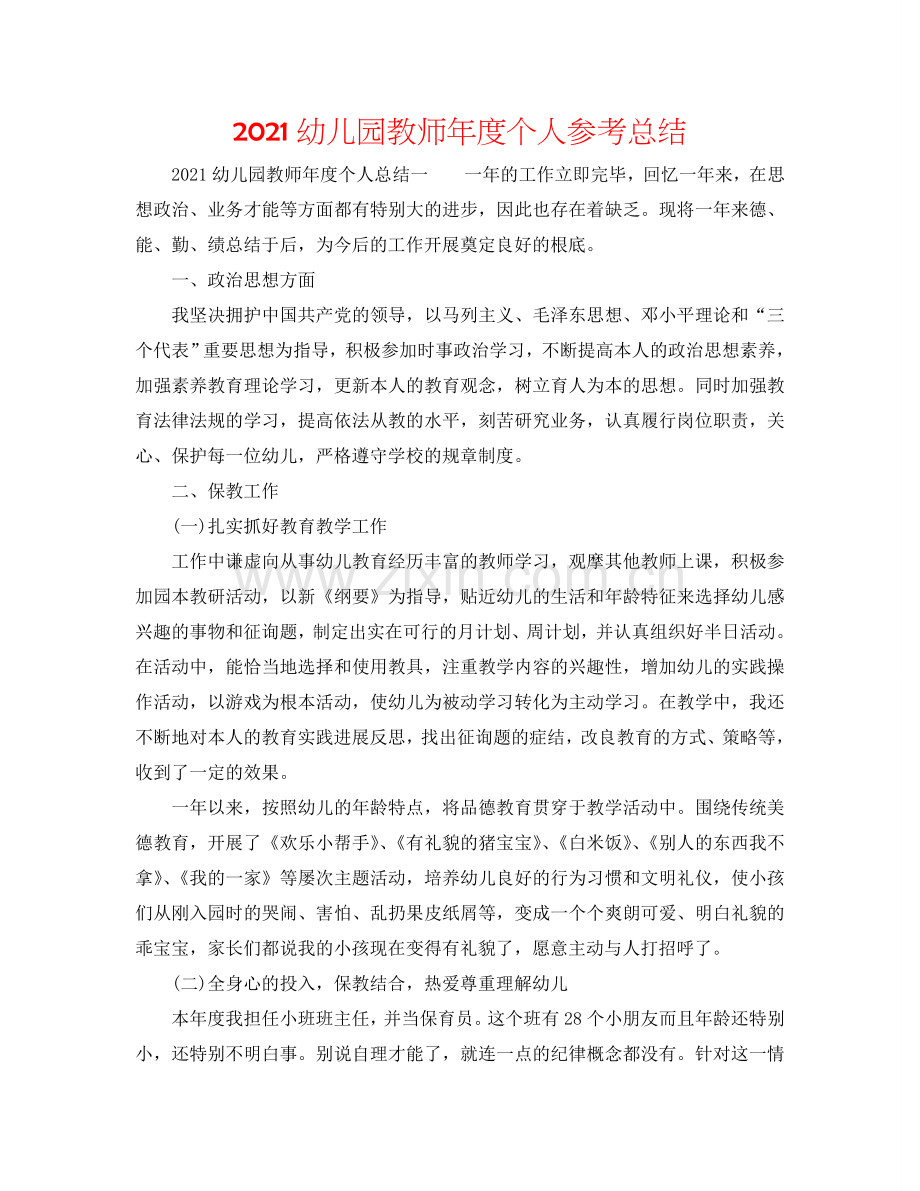 2021幼儿园教师年度个人参考总结

2021幼儿园教师年度个人总结一 一年的工作立即完毕，回忆一年来，在思想政治、业务才能等方面都有特别大的进步，因此也存在着缺乏。现将一年来德、能、勤、绩总结于后，为今后的工作开展奠定良好的根底。

一、政治思想方面

我坚决拥护中国共产党的领导，以马列主义、毛泽东思想、邓小平理论和“三个代表”重要思想为指导，积极参加时事政治学习，不断提高本人的政治思想素养，加强素养教育理论学习，更新本人的教育观念，树立育人为本的思想。同时加强教育法律法规的学习，提高依法从教的水平，刻苦研究业务，认真履行岗位职责，关心、保护每一位幼儿，严格遵守学校的规章制度。

二、保教工作

(一)扎实抓好教育教学工作

工作中谦虚向从事幼儿教育经历丰富的教师学习，观摩其他教师上课，积极参加园本教研活动，以新《纲要》为指导，贴近幼儿的生活和年龄特征来选择幼儿感兴趣的事物和征询题，制定出实在可行的月计划、周计划，并认真组织好半日活动。在活动中，能恰当地选择和使用教具，注重教学内容的兴趣性，增加幼儿的实践操作活动，以游戏为根本活动，使幼儿为被动学习转化为主动学习。在教学中，我还不断地对本人的教育实践进展反思，找出征询题的症结，改良教育的方式、策略等，收到了一定的效果。

一年以来，按照幼儿的年龄特点，将品德教育贯穿于教学活动中。围绕传统美德教育，开展了《欢乐小帮手》、《有礼貌的猪宝宝》、《白米饭》、《别人的东西我不拿》、《我的一家》等屡次主题活动，培养幼儿良好的行为习惯和文明礼仪，使小孩们从刚入园时的哭闹、害怕、乱扔果皮纸屑等，变成一个个爽朗可爱、明白礼貌的乖宝宝，家长们都说我的小孩现在变得有礼貌了，愿意主动与人打招呼了。

(二)全身心的投入，保教结合，热爱尊重理解幼儿

本年度我担任小班班主任，并当保育员。这个班有28个小朋友而且年龄还特别小，还特别不明白事。别说自理才能了，就连一点的纪律概念都没有。针对这一情

www.zixin.com.cn